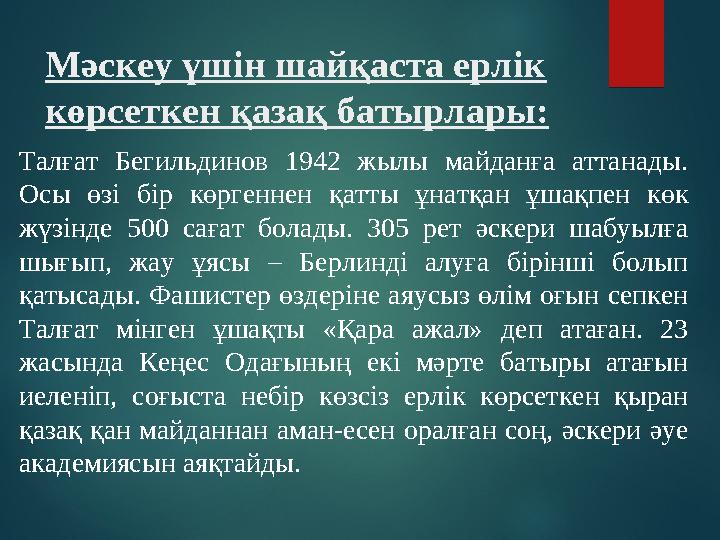 Мәскеу үшін шайқаста ерлік көрсеткен қазақ батырлары:

Талғат Бегильдинов 1942 жылы майданға аттанады. Осы өзі бір көргеннен қатты ұнатқан ұшақпен көк жүзінде 500 сағат болады. 305 рет әскери шабуылға шығып, жау ұясы – Берлинді алуға бірінші болып қатысады. Фашистер өздеріне аяусыз өлім оғын сепкен Талғат мінген ұшақты «Қара ажал» деп атаған. 23 жасында Кеңес Одағының екі мәрте батыры атағын иеленіп, соғыста небір көзсіз ерлік көрсеткен қыран қазақ қан майданнан аман-есен оралған соң, әскери әуе академиясын аяқтайды.